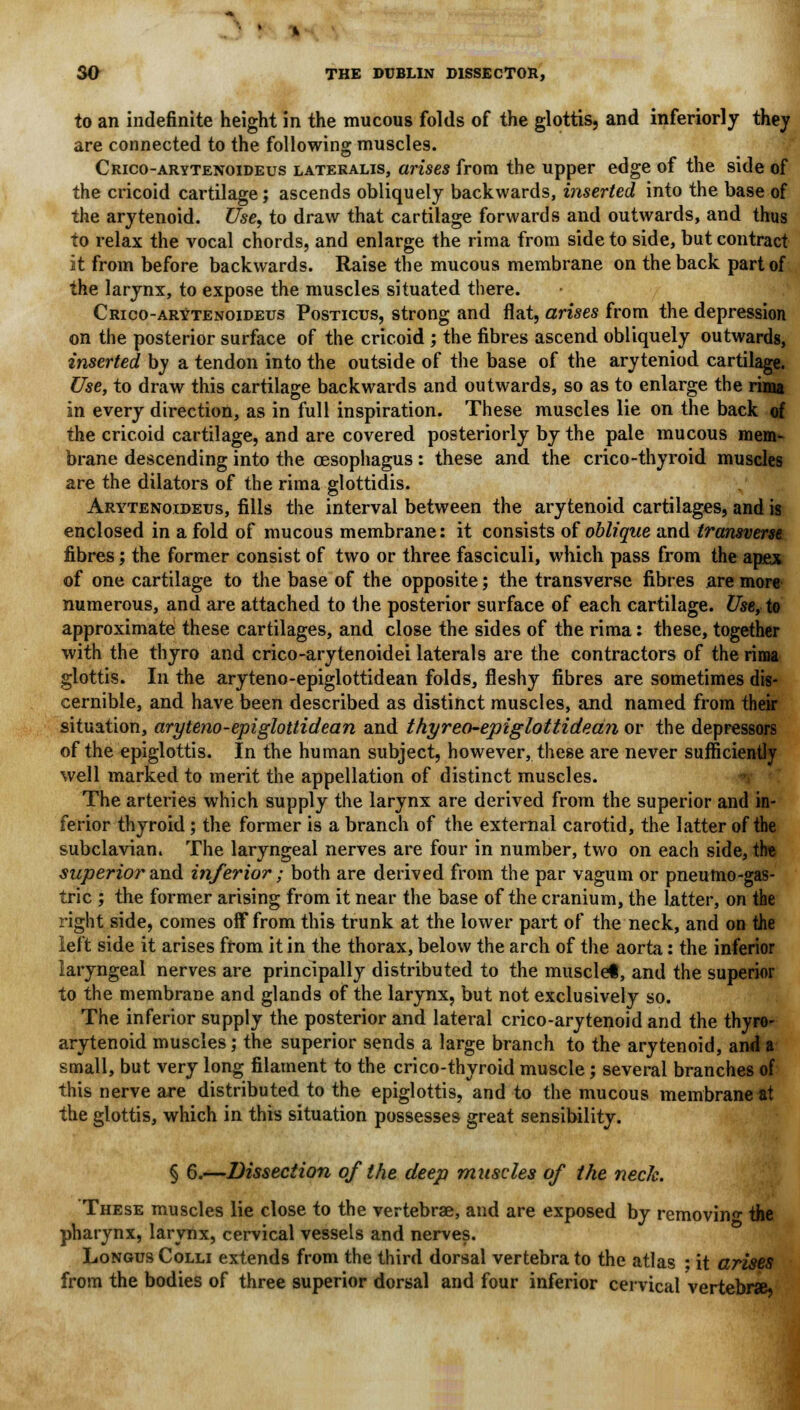 30 THE DUBLIN DISSECTOR,

to an indefinite height in the mucous folds of the glottis, and inferiorly they are connected to the following muscles.

Crico-arytenoideus lateralis, arises from the upper edge of the side of the cricoid cartilage; ascends obliquely backwards, inserted into the base of the arytenoid. Use, to draw that cartilage forwards and outwards, and thus to relax the vocal chords, and enlarge the rima from side to side, but contract it from before backwards. Raise the mucous membrane on the back part of the larynx, to expose the muscles situated there.

Crico-arytenoideus Posticus, strong and flat, arises from the depression on the posterior surface of the cricoid; the fibres ascend obliquely outwards, inserted by a tendon into the outside of the base of the aryteniod cartilage. Use, to draw this cartilage backwards and outwards, so as to enlarge the rima in every direction, as in full inspiration. These muscles lie on the back of the cricoid cartilage, and are covered posteriorly by the pale mucous membrane descending into the œsophagus: these and the crico-thyroid muscles are the dilators of the rima glottidis.

Arytenoideus, fills the interval between the arytenoid cartilages, and is enclosed in a fold of mucous membrane: it consists of oblique and transverse fibres; the former consist of two or three fasciculi, which pass from the apex of one cartilage to the base of the opposite; the transverse fibres are more numerous, and are attached to the posterior surface of each cartilage. Use, to approximate these cartilages, and close the sides of the rima: these, together with the thyro and crico-arytenoidei laterals are the contractors of the rima glottis. In the aryteno-epiglottidean folds, fleshy fibres are sometimes discernible, and have been described as distinct muscles, and named from their situation, aryteno-epiglottidean and thyreo-epiglottidean or the depressors of the epiglottis. In the human subject, however, these are never sufficiently well marked to merit the appellation of distinct muscles.

The arteries which supply the larynx are derived from the superior and inferior thyroid; the former is a branch of the external carotid, the latter of the subclavian. The laryngeal nerves are four in number, two on each side, the superior and inferior; both are derived from the par vagum or pneumo-gastric; the former arising from it near the base of the cranium, the latter, on the right side, comes off from this trunk at the lower part of the neck, and on the left side it arises from it in the thorax, below the arch of the aorta: the inferior laryngeal nerves are principally distributed to the muscles, and the superior to the membrane and glands of the larynx, but not exclusively so. The inferior supply the posterior and lateral crico-arytenoid and the thyro-arytenoid muscles; the superior sends a large branch to the arytenoid, and a small, but very long filament to the crico-thyroid muscle; several branches of this nerve are distributed to the epiglottis, and to the mucous membrane at the glottis, which in this situation possesses great sensibility.

§ 6.—Dissection of the deep muscles of the neck.

These muscles lie close to the vertebræ, and are exposed by removing the pharynx, larynx, cervical vessels and nerves.

Longus Colli extends from the third dorsal vertebra to the atlas; it arises from the bodies of three superior dorsal and four inferior cervical vertebræ,